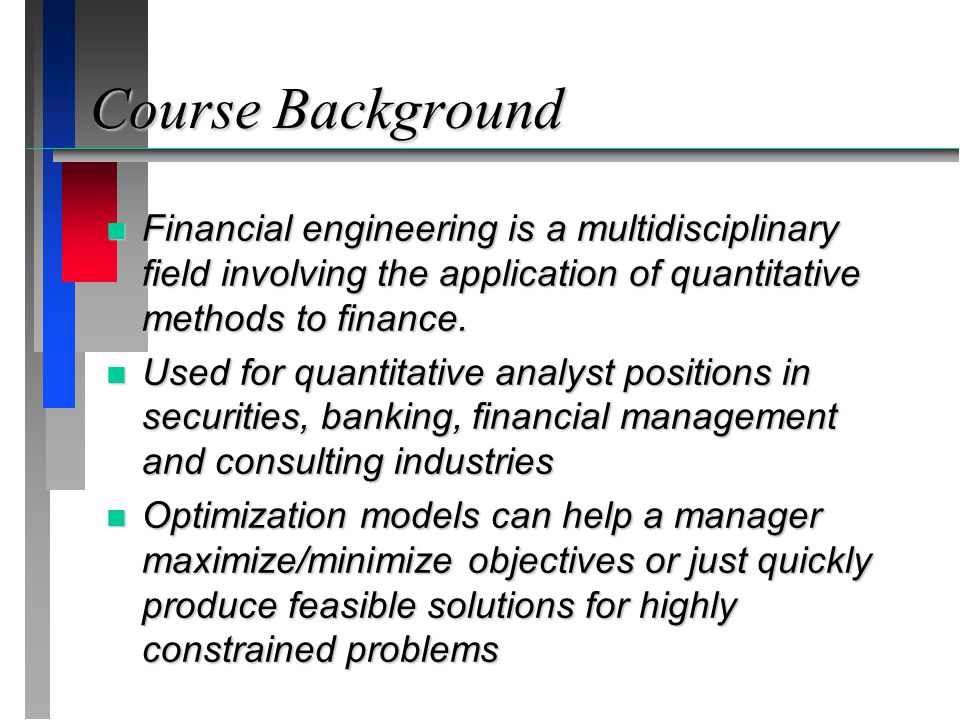 Course Background

Financial engineering is a multidisciplinary field involving the application of quantitative methods to finance.

Used for quantitative analyst positions in securities, banking, financial management and consulting industries

Optimization models can help a manager maximize/minimize objectives or just quickly produce feasible solutions for highly constrained problems